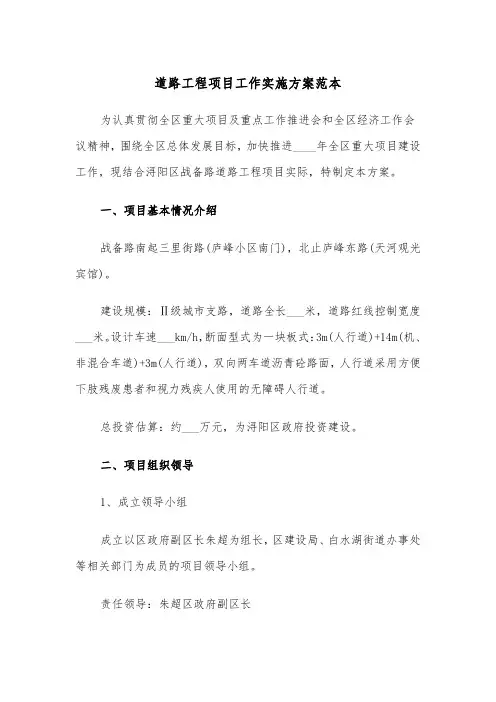 道路工程项目工作实施方案范本

为认真贯彻全区重大项目及重点工作推进会和全区经济工作会议精神，围绕全区总体发展目标，加快推进____年全区重大项目建设工作，现结合浔阳区战备路道路工程项目实际，特制定本方案。

一、项目基本情况介绍

战备路南起三里街路(庐峰小区南门)，北止庐峰东路(天河观光宾馆)。

建设规模：Ⅱ级城市支路，道路全长___米，道路红线控制宽度___米。设计车速___km/h，断面型式为一块板式：3m(人行道)+14m(机、非混合车道)+3m(人行道)，双向两车道沥青砼路面，人行道采用方便下肢残废患者和视力残疾人使用的无障碍人行道。

总投资估算：约___万元，为浔阳区政府投资建设。

二、项目组织领导

1、成立领导小组

成立以区政府副区长朱超为组长，区建设局、白水湖街道办事处等相关部门为成员的项目领导小组。

责任领导：朱超区政府副区长